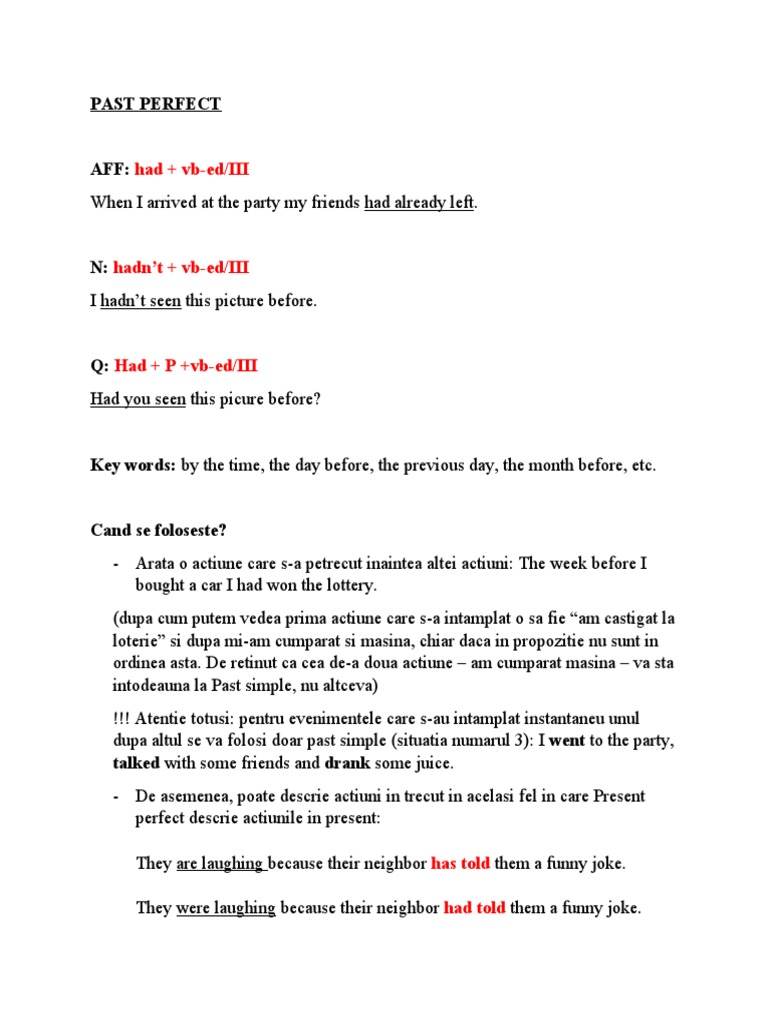 PAST PERFECT

AFF: had + vb-ed/III

When I arrived at the party my friends had already left.

N: hadn't + vb-ed/III

I hadn't seen this picture before.

Q: Had + P +vb-ed/III

Had you seen this picure before?

Key words: by the time, the day before, the previous day, the month before, etc.

Cand se foloseste?

- Arata o actiune care s-a petrecut inaintea altei actiuni: The week before I bought a car I had won the lottery.

(dupa cum putem vedea prima actiune care s-a intamplat o sa fie "am castigat la loterie" si dupa mi-am cumparat si masina, chiar daca in propozitie nu sunt in ordinea asta. De retinut ca cea de-a doua actiune – am cumparat masina – va sta intodeauna la Past simple, nu altceva)

!!! Atentie totusi: pentru evenimentele care s-au intamplat instantaneu unul dupa altul se va folosi doar past simple (situatia numarul 3): I went to the party, talked with some friends and drank some juice.

- De asemenea, poate descrie actiuni in trecut in acelasi fel in care Present perfect descrie actiunile in present:

They are laughing because their neighbor has told them a funny joke.

They were laughing because their neighbor had told them a funny joke.